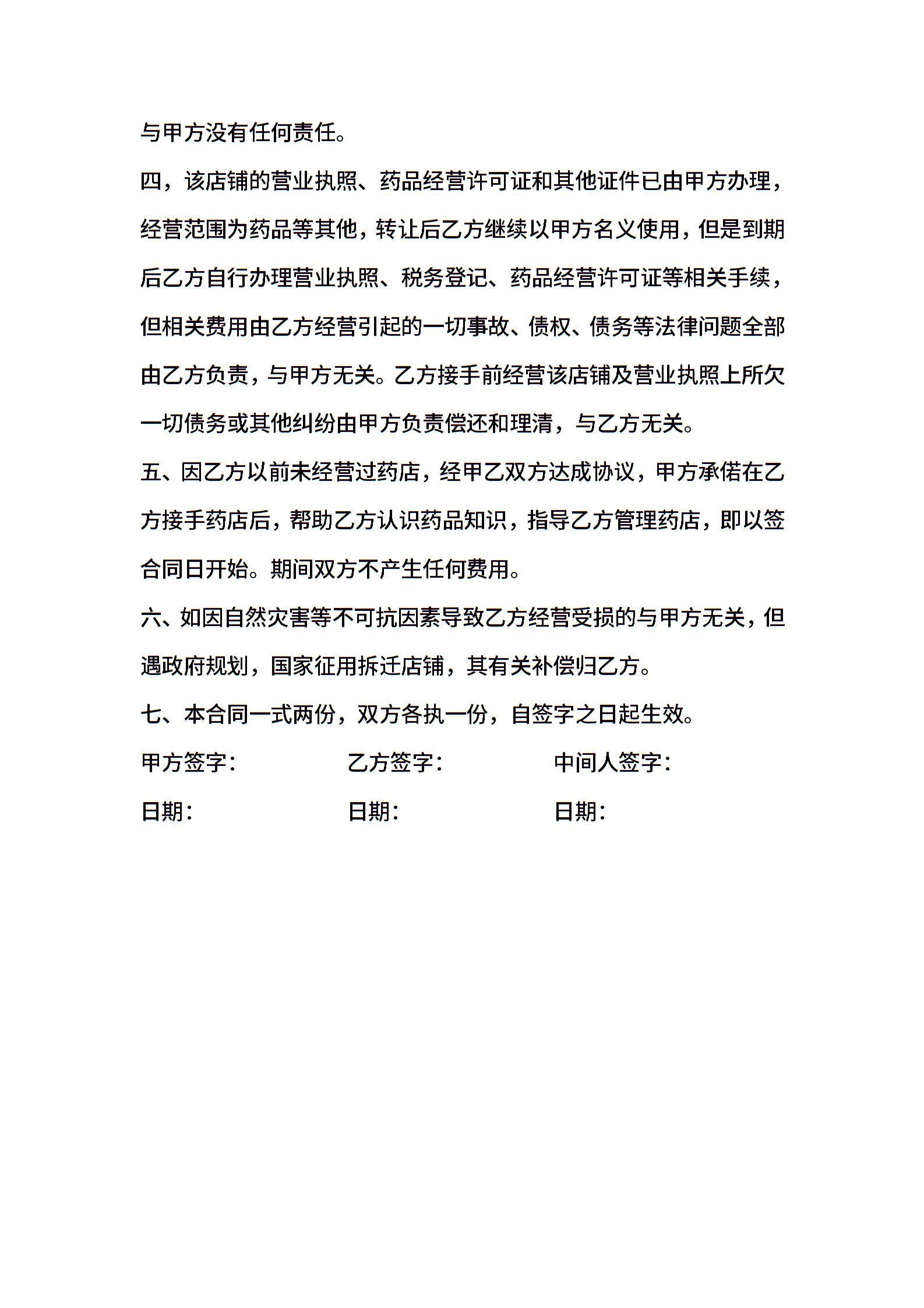 与甲方没有任何责任。

四，该店铺的营业执照、药品经营许可证和其他证件已由甲方办理，经营范围为药品等其他，转让后乙方继续以甲方名义使用，但是到期后乙方自行办理营业执照、税务登记、药品经营许可证等相关手续，但相关费用由乙方经营引起的一切事故、债权、债务等法律问题全部由乙方负责，与甲方无关。乙方接手前经营该店铺及营业执照上所欠一切债务或其他纠纷由甲方负责偿还和理清，与乙方无关。

五、因乙方以前未经营过药店，经甲乙双方达成协议，甲方承偌在乙方接手药店后，帮助乙方认识药品知识，指导乙方管理药店，即以签合同日开始。期间双方不产生任何费用。

六、如因自然灾害等不可抗因素导致乙方经营受损的与甲方无关，但遇政府规划，国家征用拆迁店铺，其有关补偿归乙方。

七、本合同一式两份，双方各执一份，自签字之日起生效。

甲方签字： 乙方签字： 中间人签字：

日期： 日期： 日期：